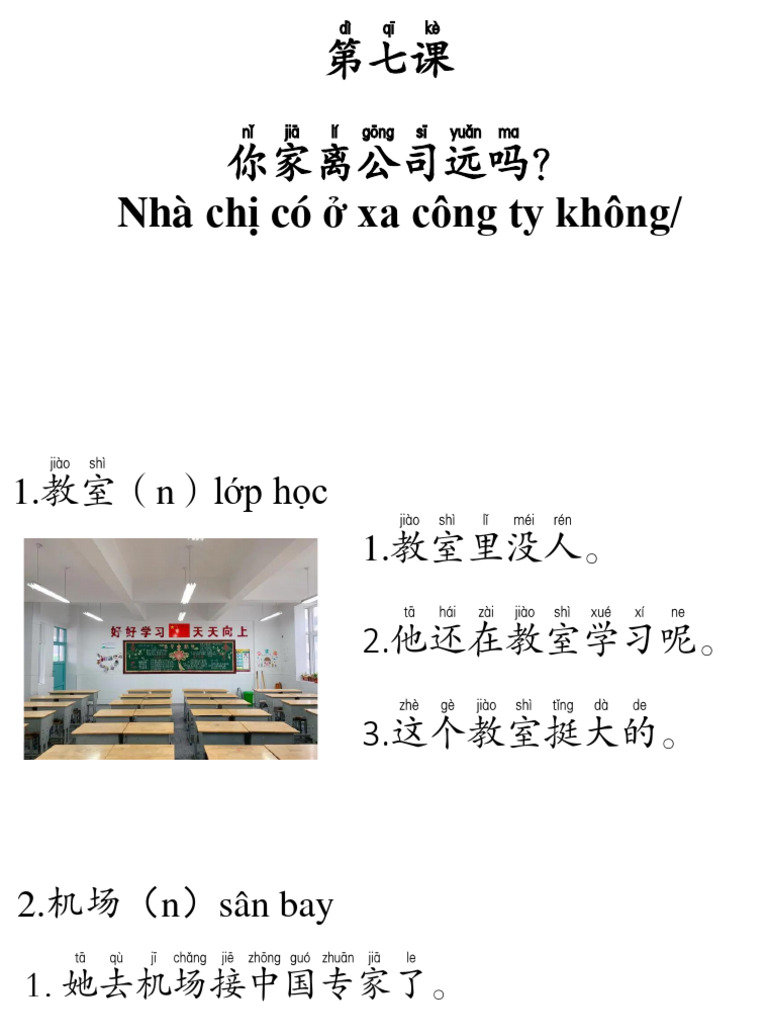 dì qī kè
第七课

nǐ jiā lí gōng sī yuǎn ma
你家离公司远吗?
Nhà chị có ở xa công ty không/

jiào shì
1.教室（n）lớp học

好好学习 天天向上

jiào shì lǐ méi rén
1.教室里没人。

tā hái zài jiào shì xué xí ne
2.他还在教室学习呢。

zhè gè jiào shì tǐng dà de
3.这个教室挺大的。

2.机场（n）sân bay

tā qù jī chǎng jiē zhōng guó zhuān jiā le
1. 她去机场接中国专家了。